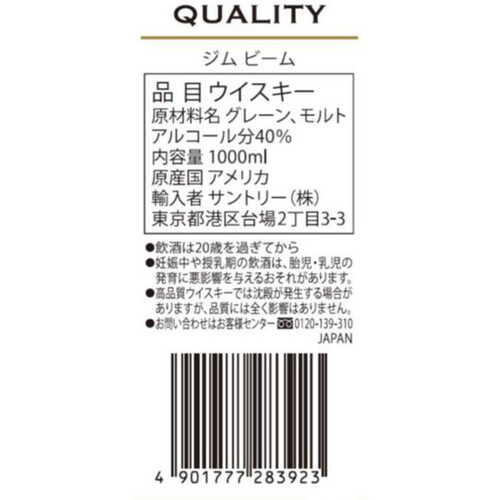 QUALITY

ジム ビーム

品 目 ウイスキー
原材料名 グレーン、モルト
アルコール分40%
内容量 1000ml
原産国 アメリカ
輸入者 サントリー(株)
東京都港区台場2丁目3-3

●飲酒は20歳を過ぎてから
●妊娠中や授乳期の飲酒は、胎児・乳児の発育に悪影響を与えるおそれがあります。
●高品質ウイスキーでは沈殿が発生する場合がありますが、品質には全く影響はありません。
●お問い合わせはお客様センター 0120-139-310
JAPAN

4 901777 283923